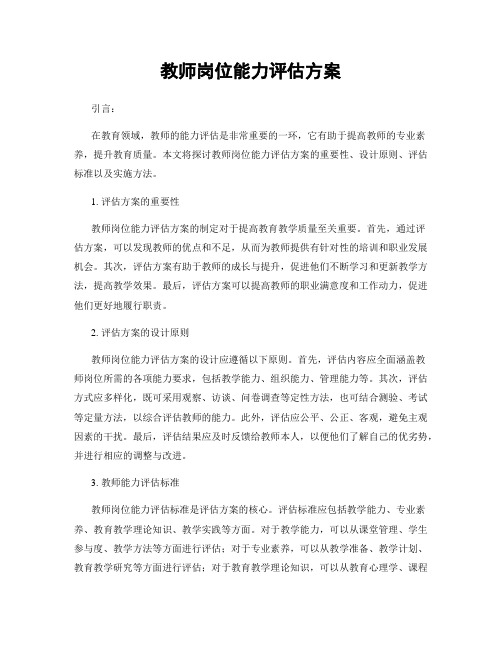 教师岗位能力评估方案

引言：

在教育领域，教师的能力评估是非常重要的一环，它有助于提高教师的专业素养，提升教育质量。本文将探讨教师岗位能力评估方案的重要性、设计原则、评估标准以及实施方法。

1. 评估方案的重要性

教师岗位能力评估方案的制定对于提高教育教学质量至关重要。首先，通过评估方案，可以发现教师的优点和不足，从而为教师提供有针对性的培训和职业发展机会。其次，评估方案有助于教师的成长与提升，促进他们不断学习和更新教学方法，提高教学效果。最后，评估方案可以提高教师的职业满意度和工作动力，促进他们更好地履行职责。

2. 评估方案的设计原则

教师岗位能力评估方案的设计应遵循以下原则。首先，评估内容应全面涵盖教师岗位所需的各项能力要求，包括教学能力、组织能力、管理能力等。其次，评估方式应多样化，既可采用观察、访谈、问卷调查等定性方法，也可结合测验、考试等定量方法，以综合评估教师的能力。此外，评估应公平、公正、客观，避免主观因素的干扰。最后，评估结果应及时反馈给教师本人，以便他们了解自己的优劣势，并进行相应的调整与改进。

3. 教师能力评估标准

教师岗位能力评估标准是评估方案的核心。评估标准应包括教学能力、专业素养、教育教学理论知识、教学实践等方面。对于教学能力，可以从课堂管理、学生参与度、教学方法等方面进行评估；对于专业素养，可以从教学准备、教学计划、教育教学研究等方面进行评估；对于教育教学理论知识，可以从教育心理学、课程